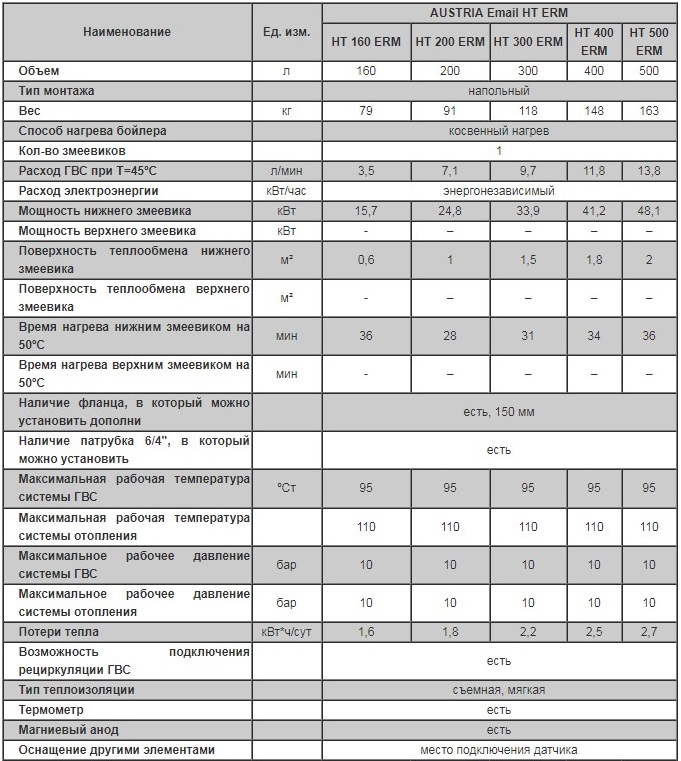 | Наименование | Ед. изм. | AUSTRIA Email HT ERM | | | | |
|---|---|---|---|---|---|---|
| | | HT 160 ERM | HT 200 ERM | HT 300 ERM | HT 400 ERM | HT 500 ERM |
| Объем | л | 160 | 200 | 300 | 400 | 500 |
| Тип монтажа | | напольный | | | | |
| Вес | кг | 79 | 91 | 118 | 148 | 163 |
| Способ нагрева бойлера | | косвенный нагрев | | | | |
| Кол-во змеевиков | | 1 | | | | |
| Расход ГВС при Т=45°С | л/мин | 3,5 | 7,1 | 9,7 | 11,8 | 13,8 |
| Расход электроэнергии | кВт/час | энергонезависимый | | | | |
| Мощность нижнего змеевика | кВт | 15,7 | 24,8 | 33,9 | 41,2 | 48,1 |
| Мощность верхнего змеевика | кВт | - | – | – | – | – |
| Поверхность теплообмена нижнего змеевика | м² | 0,6 | 1 | 1,5 | 1,8 | 2 |
| Поверхность теплообмена верхнего змеевика | м² | - | – | – | – | – |
| Время нагрева нижним змеевиком на 50°С | мин | 36 | 28 | 31 | 34 | 36 |
| Время нагрева верхним змеевиком на 50°С | мин | - | – | – | – | – |
| Наличие фланца, в который можно установить дополни | | есть, 150 мм | | | | |
| Наличие патрубка 6/4", в который можно установить | | есть | | | | |
| Максимальная рабочая температура системы ГВС | °Ст | 95 | 95 | 95 | 95 | 95 |
| Максимальная рабочая температура системы отопления | | 110 | 110 | 110 | 110 | 110 |
| Максимальное рабочее давление системы ГВС | бар | 10 | 10 | 10 | 10 | 10 |
| Максимальное рабочее давление системы отопления | бар | 10 | 10 | 10 | 10 | 10 |
| Потери тепла | кВт*ч/сут | 1,6 | 1,8 | 2,2 | 2,5 | 2,7 |
| Возможность подключения рециркуляции ГВС | | есть | | | | |
| Тип теплоизоляции | | съемная, мягкая | | | | |
| Термометр | | есть | | | | |
| Магниевый анод | | есть | | | | |
| Оснащение другими элементами | | место подключения датчика | | | | |